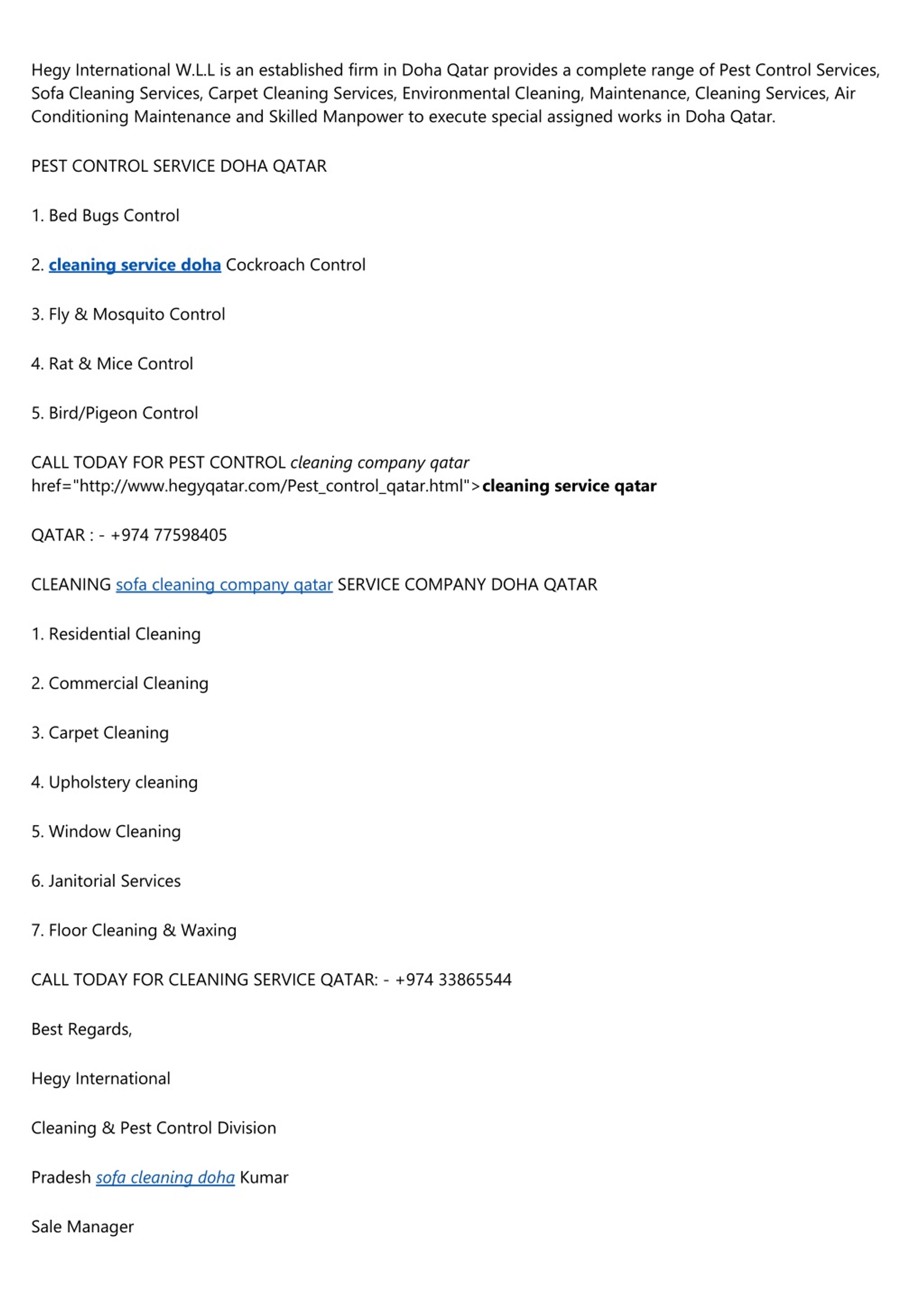 Hegy International W.L.L is an established firm in Doha Qatar provides a complete range of Pest Control Services, Sofa Cleaning Services, Carpet Cleaning Services, Environmental Cleaning, Maintenance, Cleaning Services, Air Conditioning Maintenance and Skilled Manpower to execute special assigned works in Doha Qatar.

PEST CONTROL SERVICE DOHA QATAR

1. Bed Bugs Control

2. cleaning service doha Cockroach Control

3. Fly & Mosquito Control

4. Rat & Mice Control

5. Bird/Pigeon Control

CALL TODAY FOR PEST CONTROL cleaning company qatar href="http://www.hegyqatar.com/Pest_control_qatar.html">cleaning service qatar

QATAR : - +974 77598405

CLEANING sofa cleaning company qatar SERVICE COMPANY DOHA QATAR

1. Residential Cleaning

2. Commercial Cleaning

3. Carpet Cleaning

4. Upholstery cleaning

5. Window Cleaning

6. Janitorial Services

7. Floor Cleaning & Waxing

CALL TODAY FOR CLEANING SERVICE QATAR: - +974 33865544

Best Regards,

Hegy International

Cleaning & Pest Control Division

Pradesh sofa cleaning doha Kumar

Sale Manager